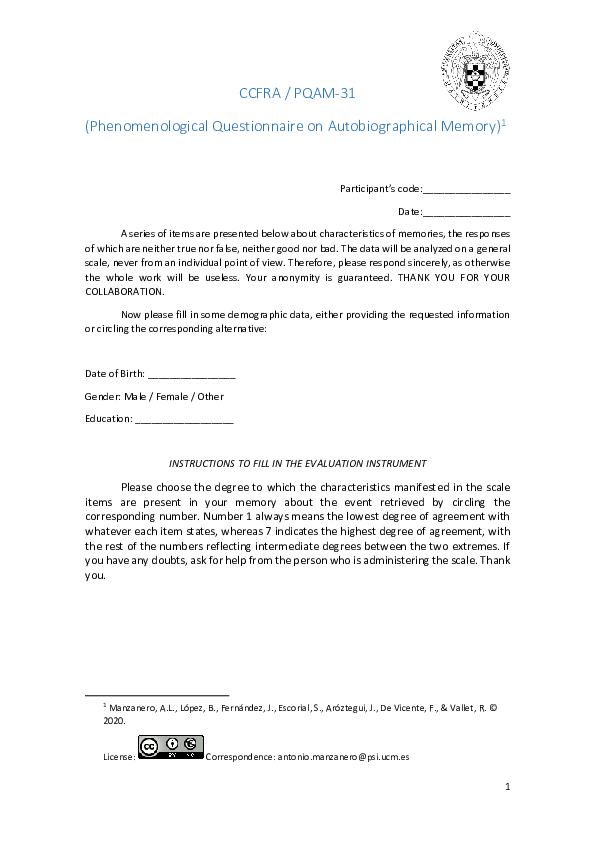 CCFRA / PQAM-31

(Phenomenological Questionnaire on Autobiographical Memory)$^1$

Participant's code:_______________

Date:_______________

A series of items are presented below about characteristics of memories, the responses of which are neither true nor false, neither good nor bad. The data will be analyzed on a general scale, never from an individual point of view. Therefore, please respond sincerely, as otherwise the whole work will be useless. Your anonymity is guaranteed. THANK YOU FOR YOUR COLLABORATION.

Now please fill in some demographic data, either providing the requested information or circling the corresponding alternative:

Date of Birth: _______________

Gender: Male / Female / Other

Education: _________________

INSTRUCTIONS TO FILL IN THE EVALUATION INSTRUMENT

Please choose the degree to which the characteristics manifested in the scale items are present in your memory about the event retrieved by circling the corresponding number. Number 1 always means the lowest degree of agreement with whatever each item states, whereas 7 indicates the highest degree of agreement, with the rest of the numbers reflecting intermediate degrees between the two extremes. If you have any doubts, ask for help from the person who is administering the scale. Thank you.

$^1$ Manzanero, A.L., López, B., Fernández, J., Escorial, S., Aróztegui, J., De Vicente, F., & Vallet, R. © 2020.

License: Correspondence: antonio.manzanero@psi.ucm.es

1